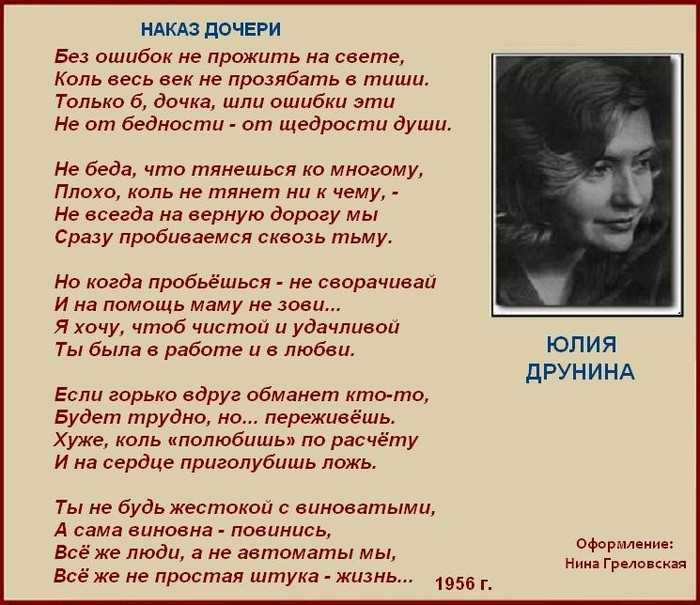 НАКАЗ ДОЧЕРИ

Без ошибок не прожить на свете,
Коль весь век не прозябать в тиши.
Только б, дочка, шли ошибки эти
Не от бедности - от щедрости души.

Не беда, что тянешься ко многому,
Плохо, коль не тянет ни к чему, -
Не всегда на верную дорогу мы
Сразу пробиваемся сквозь тьму.

Но когда пробьёшься - не сворачивай
И на помощь маму не зови...
Я хочу, чтоб чистой и удачливой
Ты была в работе и в любви.

Если горько вдруг обманет кто-то,
Будет трудно, но... переживёшь.
Хуже, коль «полюбишь» по расчёту
И на сердце приголубишь ложь.

Ты не будь жестокой с виноватыми,
А сама виновна - повинись,
Всё же люди, а не автоматы мы,
Всё же не простая штука - жизнь...

1956 г.

ЮЛИЯ ДРУНИНА

Оформление:
Нина Греловская